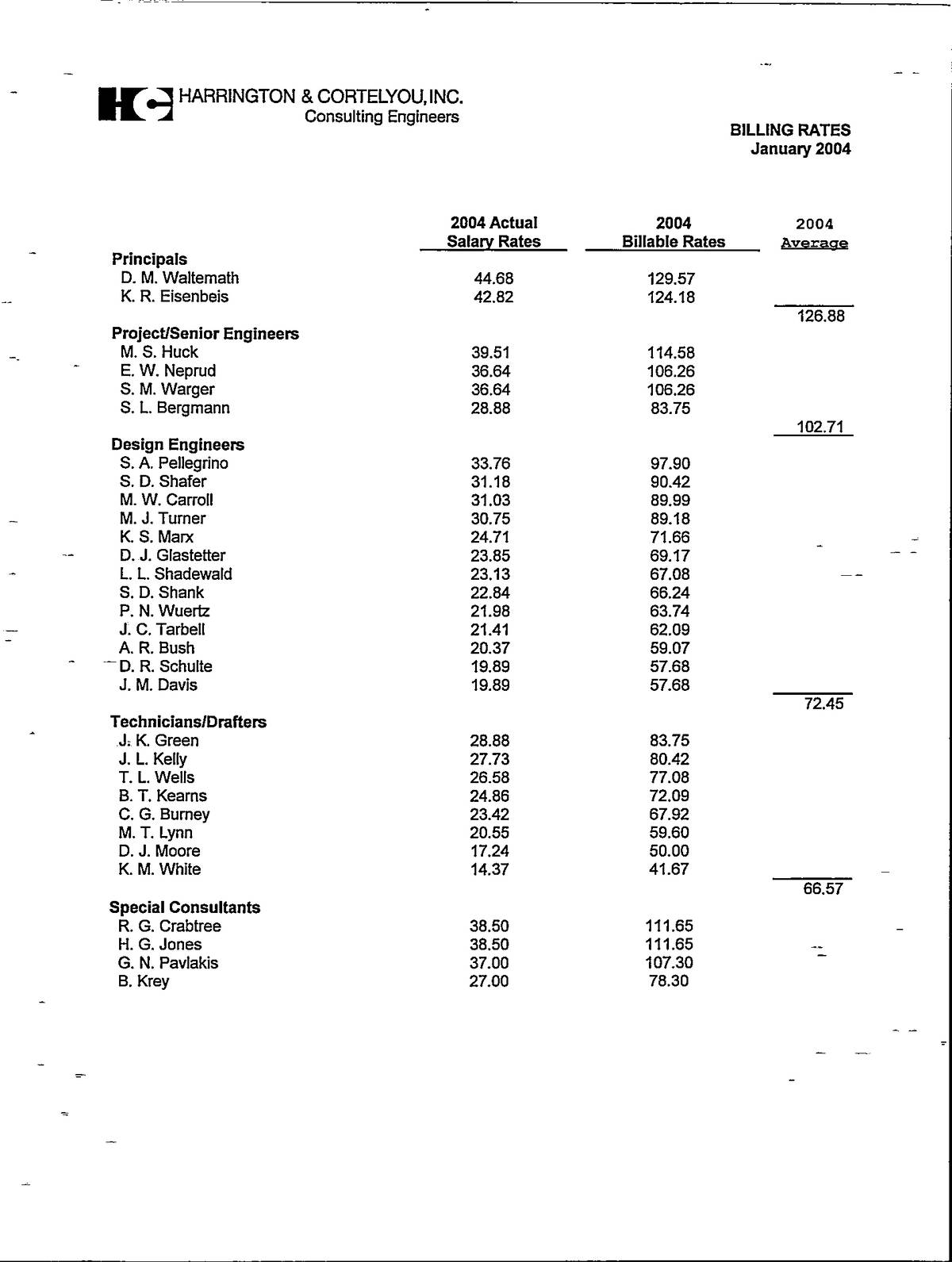 HC HARRINGTON & CORTELYOU, INC.
Consulting Engineers

BILLING RATES
January 2004

| | 2004 Actual Salary Rates | 2004 Billable Rates | 2004 Average |
|---|---|---|---|
| **Principals** | | | |
| D. M. Waltemath | 44.68 | 129.57 | |
| K. R. Eisenbeis | 42.82 | 124.18 | |
| | | | 126.88 |
| **Project/Senior Engineers** | | | |
| M. S. Huck | 39.51 | 114.58 | |
| E. W. Neprud | 36.64 | 106.26 | |
| S. M. Warger | 36.64 | 106.26 | |
| S. L. Bergmann | 28.88 | 83.75 | |
| | | | 102.71 |
| **Design Engineers** | | | |
| S. A. Pellegrino | 33.76 | 97.90 | |
| S. D. Shafer | 31.18 | 90.42 | |
| M. W. Carroll | 31.03 | 89.99 | |
| M. J. Turner | 30.75 | 89.18 | |
| K. S. Marx | 24.71 | 71.66 | |
| D. J. Glastetter | 23.85 | 69.17 | |
| L. L. Shadewald | 23.13 | 67.08 | |
| S. D. Shank | 22.84 | 66.24 | |
| P. N. Wuertz | 21.98 | 63.74 | |
| J. C. Tarbell | 21.41 | 62.09 | |
| A. R. Bush | 20.37 | 59.07 | |
| D. R. Schulte | 19.89 | 57.68 | |
| J. M. Davis | 19.89 | 57.68 | |
| | | | 72.45 |
| **Technicians/Drafters** | | | |
| J. K. Green | 28.88 | 83.75 | |
| J. L. Kelly | 27.73 | 80.42 | |
| T. L. Wells | 26.58 | 77.08 | |
| B. T. Kearns | 24.86 | 72.09 | |
| C. G. Burney | 23.42 | 67.92 | |
| M. T. Lynn | 20.55 | 59.60 | |
| D. J. Moore | 17.24 | 50.00 | |
| K. M. White | 14.37 | 41.67 | |
| | | | 66.57 |
| **Special Consultants** | | | |
| R. G. Crabtree | 38.50 | 111.65 | |
| H. G. Jones | 38.50 | 111.65 | |
| G. N. Pavlakis | 37.00 | 107.30 | |
| B. Krey | 27.00 | 78.30 | |